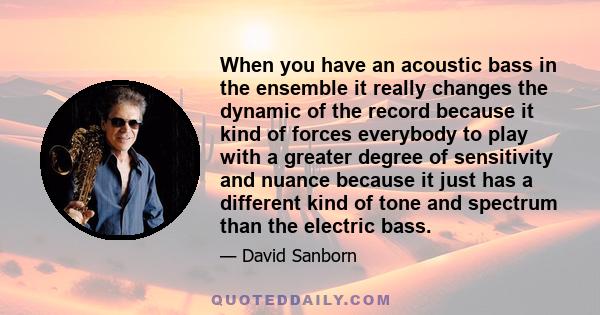 When you have an acoustic bass in the ensemble it really changes the dynamic of the record because it kind of forces everybody to play with a greater degree of sensitivity and nuance because it just has a different kind of tone and spectrum than the electric bass.

— David Sanborn

QUOTEDDAILY.COM